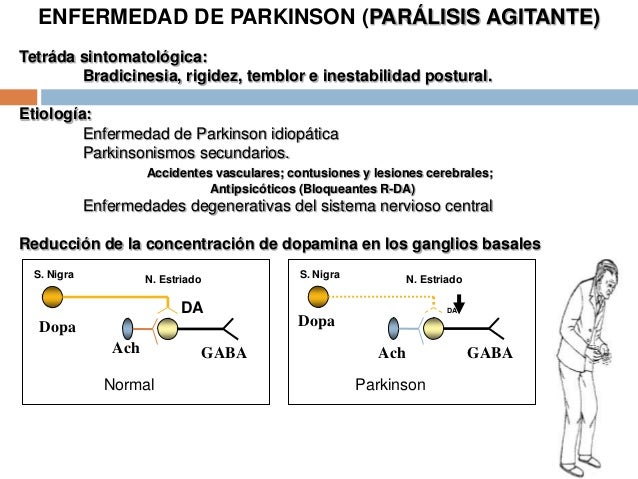 ENFERMEDAD DE PARKINSON (PARÁLISIS AGITANTE)

Tetráda sintomatológica:
Bradicinesia, rigidez, temblor e inestabilidad postural.

Etiología:
Enfermedad de Parkinson idiopática
Parkinsonismos secundarios.
Accidentes vasculares; contusiones y lesiones cerebrales;
Antipsicóticos (Bloqueantes R-DA)
Enfermedades degenerativas del sistema nervioso central

Reducción de la concentración de dopamina en los ganglios basales

S. Nigra
N. Estriado
DA
Dopa
Ach
GABA
Normal

S. Nigra
N. Estriado
DA
Dopa
Ach
GABA
Parkinson